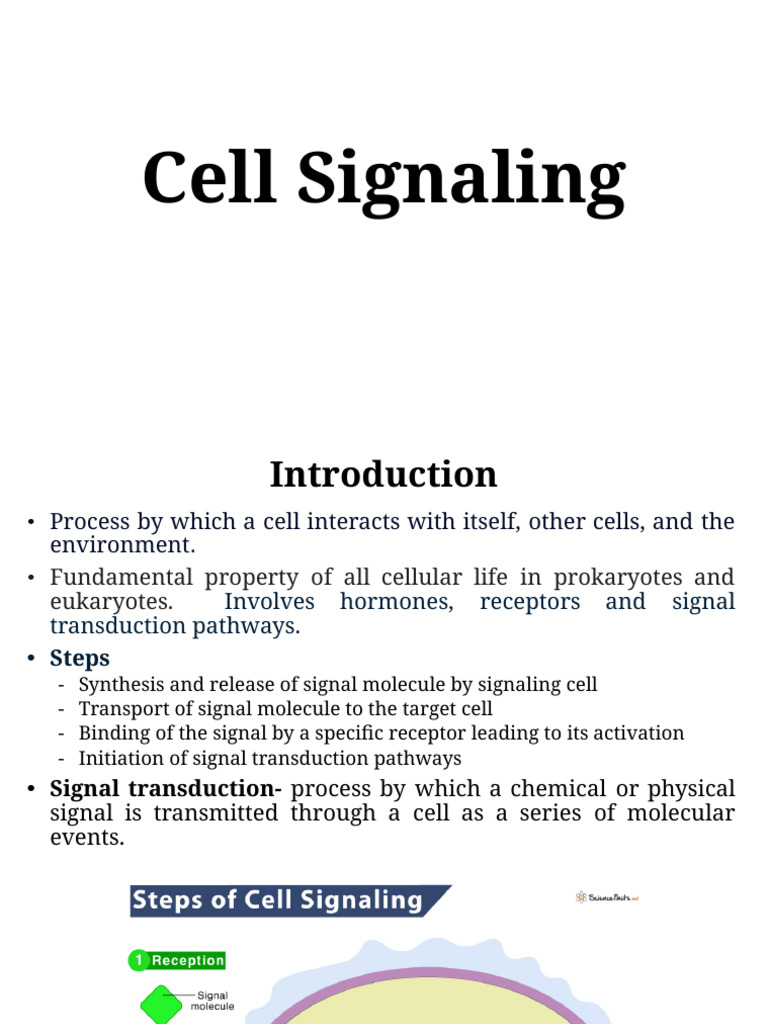 Cell Signaling

Introduction

• Process by which a cell interacts with itself, other cells, and the environment.
• Fundamental property of all cellular life in prokaryotes and eukaryotes. Involves hormones, receptors and signal transduction pathways.
• Steps
- Synthesis and release of signal molecule by signaling cell
- Transport of signal molecule to the target cell
- Binding of the signal by a specific receptor leading to its activation
- Initiation of signal transduction pathways
• Signal transduction- process by which a chemical or physical signal is transmitted through a cell as a series of molecular events.

Steps of Cell Signaling

ScienceFacts.net

1 Reception

Signal molecule